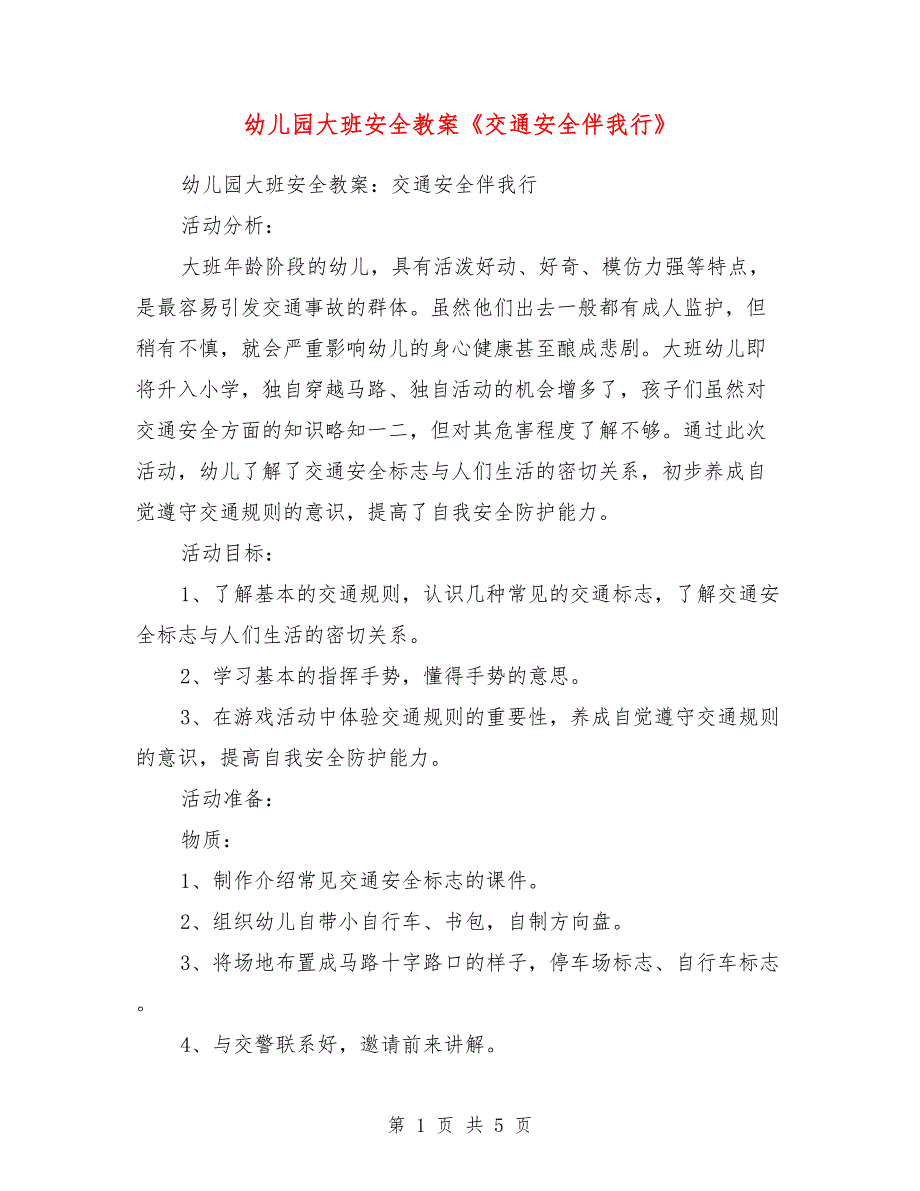 幼儿园大班安全教案《交通安全伴我行》

幼儿园大班安全教案：交通安全伴我行

活动分析：

大班年龄阶段的幼儿，具有活泼好动、好奇、模仿力强等特点，是最容易引发交通事故的群体。虽然他们出去一般都有成人监护，但稍有不慎，就会严重影响幼儿的身心健康甚至酿成悲剧。大班幼儿即将升入小学，独自穿越马路、独自活动的机会增多了，孩子们虽然对交通安全方面的知识略知一二，但对其危害程度了解不够。通过此次活动，幼儿了解了交通安全标志与人们生活的密切关系，初步养成自觉遵守交通规则的意识，提高了自我安全防护能力。

活动目标：

1、了解基本的交通规则，认识几种常见的交通标志，了解交通安全标志与人们生活的密切关系。

2、学习基本的指挥手势，懂得手势的意思。

3、在游戏活动中体验交通规则的重要性，养成自觉遵守交通规则的意识，提高自我安全防护能力。

活动准备：

物质：

1、制作介绍常见交通安全标志的课件。

2、组织幼儿自带小自行车、书包，自制方向盘。

3、将场地布置成马路十字路口的样子，停车场标志、自行车标志。

4、与交警联系好，邀请前来讲解。

第 1 页 共 5 页